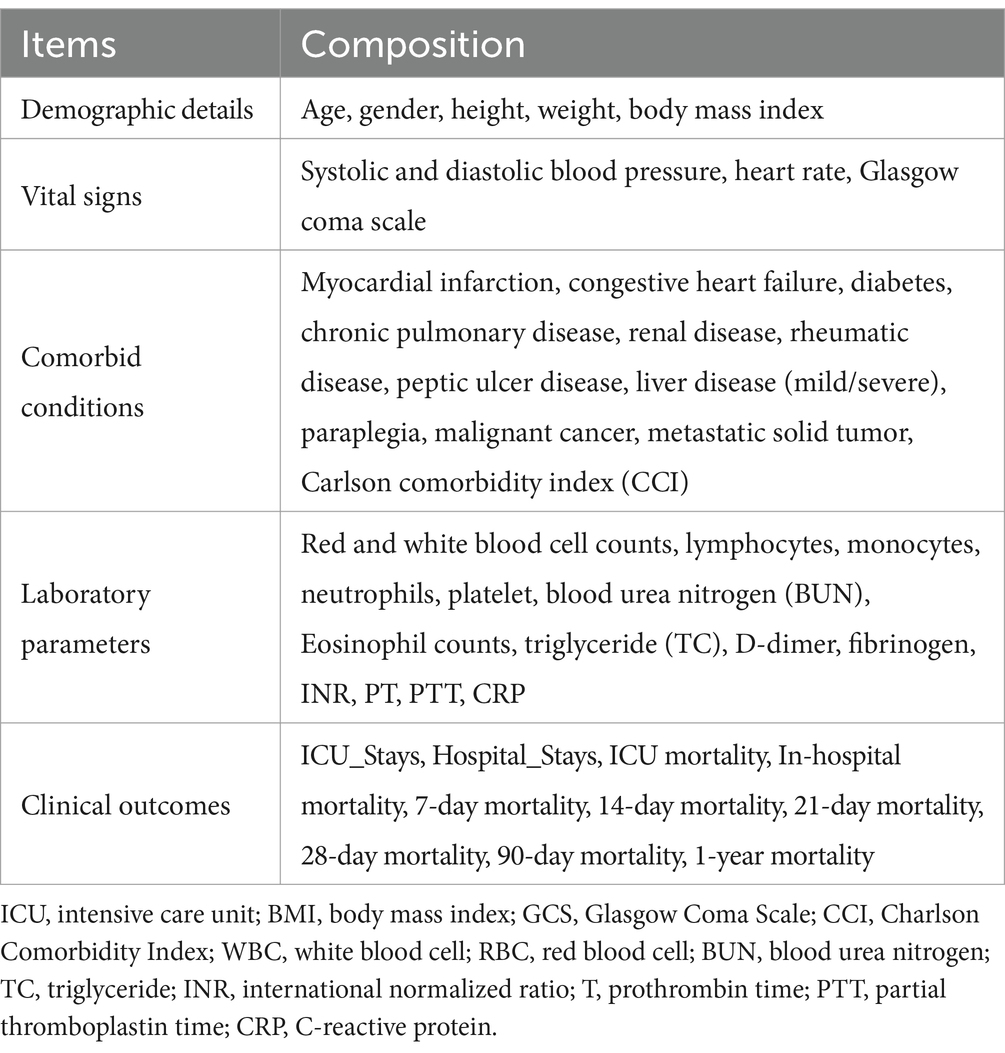 | Items | Composition |
|---|---|
| Demographic details | Age, gender, height, weight, body mass index |
| Vital signs | Systolic and diastolic blood pressure, heart rate, Glasgow coma scale |
| Comorbid conditions | Myocardial infarction, congestive heart failure, diabetes, chronic pulmonary disease, renal disease, rheumatic disease, peptic ulcer disease, liver disease (mild/severe), paraplegia, malignant cancer, metastatic solid tumor, Carlson comorbidity index (CCI) |
| Laboratory parameters | Red and white blood cell counts, lymphocytes, monocytes, neutrophils, platelet, blood urea nitrogen (BUN), Eosinophil counts, triglyceride (TC), D-dimer, fibrinogen, INR, PT, PTT, CRP |
| Clinical outcomes | ICU_Stays, Hospital_Stays, ICU mortality, In-hospital mortality, 7-day mortality, 14-day mortality, 21-day mortality, 28-day mortality, 90-day mortality, 1-year mortality |

ICU, intensive care unit; BMI, body mass index; GCS, Glasgow Coma Scale; CCI, Charlson Comorbidity Index; WBC, white blood cell; RBC, red blood cell; BUN, blood urea nitrogen; TC, triglyceride; INR, international normalized ratio; T, prothrombin time; PTT, partial thromboplastin time; CRP, C-reactive protein.